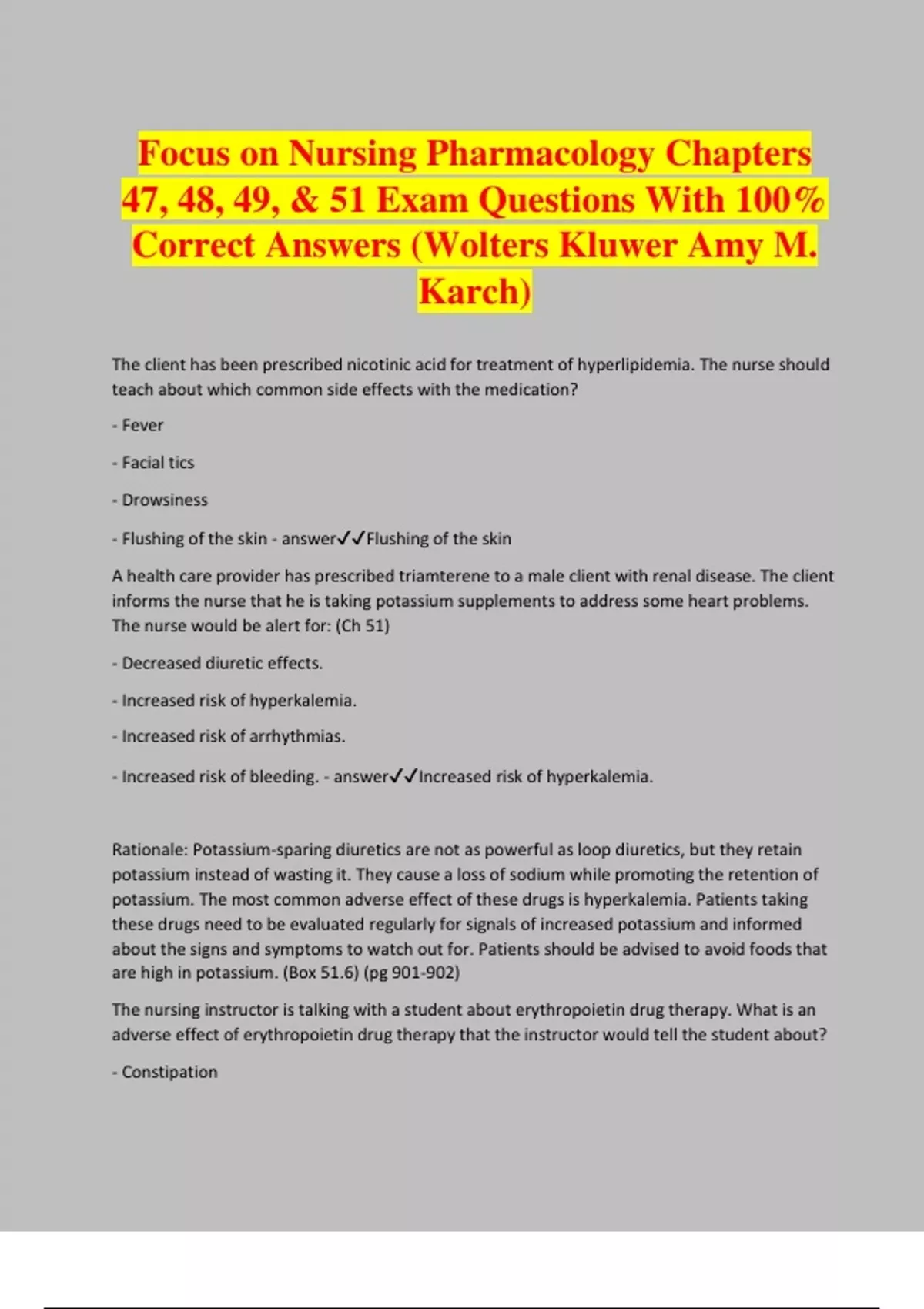 Focus on Nursing Pharmacology Chapters 47, 48, 49, & 51 Exam Questions With 100% Correct Answers (Wolters Kluwer Amy M. Karch)

The client has been prescribed nicotinic acid for treatment of hyperlipidemia. The nurse should teach about which common side effects with the medication?

- Fever

- Facial tics

- Drowsiness

- Flushing of the skin - answer✓✓Flushing of the skin

A health care provider has prescribed triamterene to a male client with renal disease. The client informs the nurse that he is taking potassium supplements to address some heart problems. The nurse would be alert for: (Ch 51)

- Decreased diuretic effects.

- Increased risk of hyperkalemia.

- Increased risk of arrhythmias.

- Increased risk of bleeding. - answer✓✓Increased risk of hyperkalemia.

Rationale: Potassium-sparing diuretics are not as powerful as loop diuretics, but they retain potassium instead of wasting it. They cause a loss of sodium while promoting the retention of potassium. The most common adverse effect of these drugs is hyperkalemia. Patients taking these drugs need to be evaluated regularly for signals of increased potassium and informed about the signs and symptoms to watch out for. Patients should be advised to avoid foods that are high in potassium. (Box 51.6) (pg 901-902)

The nursing instructor is talking with a student about erythropoietin drug therapy. What is an adverse effect of erythropoietin drug therapy that the instructor would tell the student about?

- Constipation